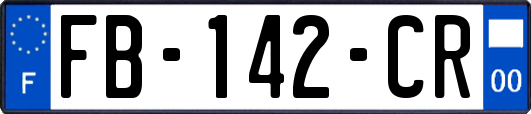 F

FB-142-CR

00